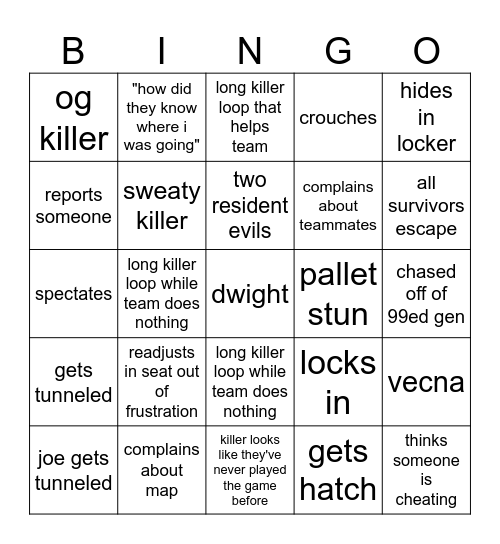 | B | I | N | G | O |
|---|---|---|---|---|
| og killer | "how did they know where i was going" | long killer loop that helps team | crouches | hides in locker |
| reports someone | sweaty killer | two resident evils | complains about teammates | all survivors escape |
| spectates | long killer loop while team does nothing | dwight | pallet stun | chased off of 99ed gen |
| gets tunneled | readjusts in seat out of frustration | long killer loop while team does nothing | locks in | vecna |
| joe gets tunneled | complains about map | killer looks like they've never played the game before | gets hatch | thinks someone is cheating |